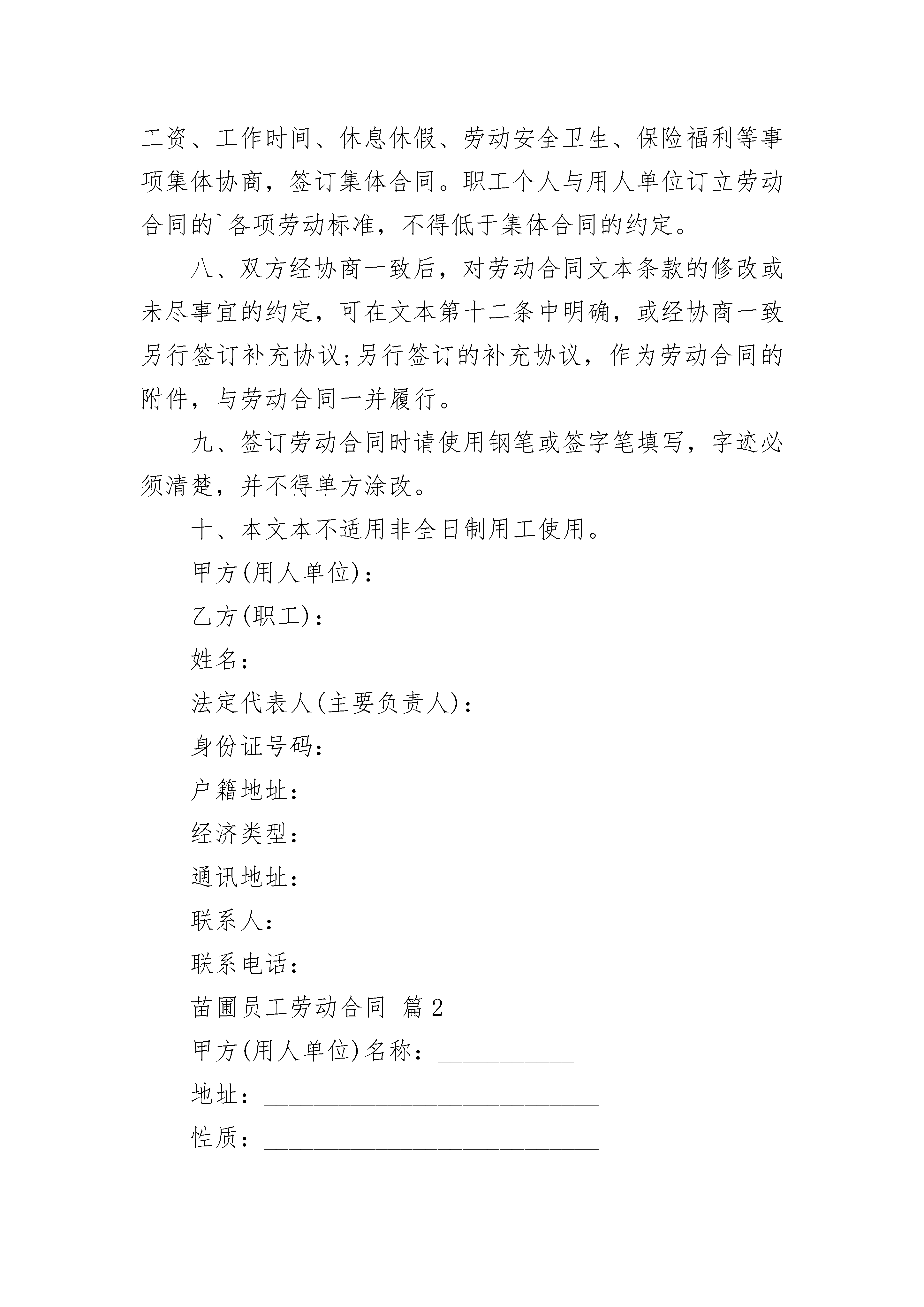 工资、工作时间、休息休假、劳动安全卫生、保险福利等事项集体协商，签订集体合同。职工个人与用人单位订立劳动合同的`各项劳动标准，不得低于集体合同的约定。

八、双方经协商一致后，对劳动合同文本条款的修改或未尽事宜的约定，可在文本第十二条中明确，或经协商一致另行签订补充协议;另行签订的补充协议，作为劳动合同的附件，与劳动合同一并履行。

九、签订劳动合同时请使用钢笔或签字笔填写，字迹必须清楚，并不得单方涂改。

十、本文本不适用非全日制用工使用。

甲方(用人单位)：

乙方(职工)：

姓名：

法定代表人(主要负责人)：

身份证号码：

户籍地址：

经济类型：

通讯地址：

联系人：

联系电话：

苗圃员工劳动合同 篇2

甲方(用人单位)名称：___________

地址：___________________________

性质：___________________________